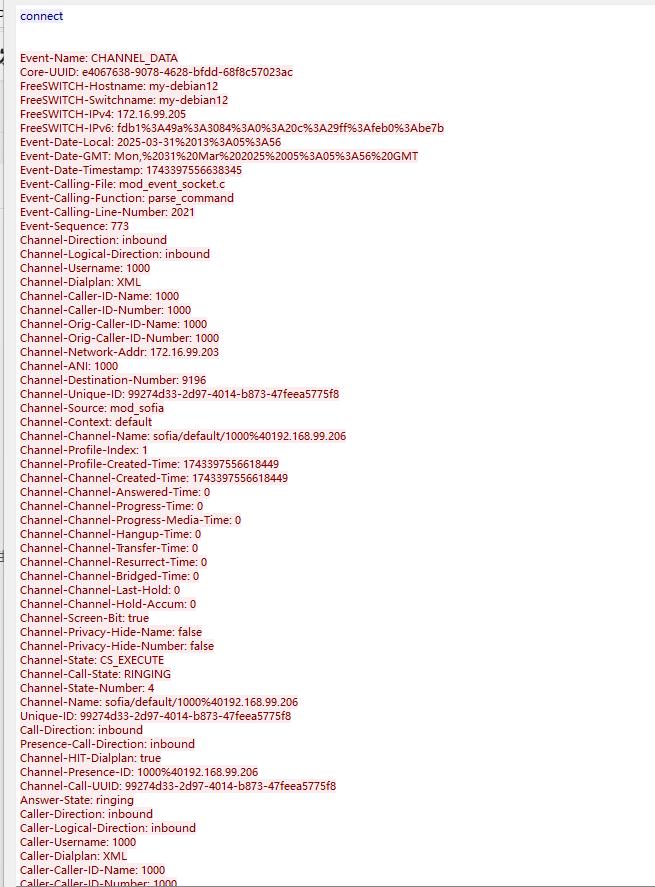 connect

Event-Name: CHANNEL_DATA
Core-UUID: e4067638-9078-4628-bfdd-68f8c57023ac
FreeSWITCH-Hostname: my-debian12
FreeSWITCH-Switchname: my-debian12
FreeSWITCH-IPv4: 172.16.99.205
FreeSWITCH-IPv6: fdb1%3A49a%3A3084%3A0%3A20c%3A29ff%3Afeb0%3Abe7b
Event-Date-Local: 2025-03-31%2013%3A05%3A56
Event-Date-GMT: Mon,%2031%20Mar%202025%2005%3A05%3A56%20GMT
Event-Date-Timestamp: 1743397556638345
Event-Calling-File: mod_event_socket.c
Event-Calling-Function: parse_command
Event-Calling-Line-Number: 2021
Event-Sequence: 773
Channel-Direction: inbound
Channel-Logical-Direction: inbound
Channel-Username: 1000
Channel-Dialplan: XML
Channel-Caller-ID-Name: 1000
Channel-Caller-ID-Number: 1000
Channel-Orig-Caller-ID-Name: 1000
Channel-Orig-Caller-ID-Number: 1000
Channel-Network-Addr: 172.16.99.203
Channel-ANI: 1000
Channel-Destination-Number: 9196
Channel-Unique-ID: 99274d33-2d97-4014-b873-47feea5775f8
Channel-Source: mod_sofia
Channel-Context: default
Channel-Channel-Name: sofia/default/1000%40192.168.99.206
Channel-Profile-Index: 1
Channel-Profile-Created-Time: 1743397556618449
Channel-Channel-Created-Time: 1743397556618449
Channel-Channel-Answered-Time: 0
Channel-Channel-Progress-Time: 0
Channel-Channel-Progress-Media-Time: 0
Channel-Channel-Hangup-Time: 0
Channel-Channel-Transfer-Time: 0
Channel-Channel-Resurrect-Time: 0
Channel-Channel-Bridged-Time: 0
Channel-Channel-Last-Hold: 0
Channel-Channel-Hold-Accum: 0
Channel-Screen-Bit: true
Channel-Privacy-Hide-Name: false
Channel-Privacy-Hide-Number: false
Channel-State: CS_EXECUTE
Channel-Call-State: RINGING
Channel-State-Number: 4
Channel-Name: sofia/default/1000%40192.168.99.206
Unique-ID: 99274d33-2d97-4014-b873-47feea5775f8
Call-Direction: inbound
Presence-Call-Direction: inbound
Channel-HIT-Dialplan: true
Channel-Presence-ID: 1000%40192.168.99.206
Channel-Call-UUID: 99274d33-2d97-4014-b873-47feea5775f8
Answer-State: ringing
Caller-Direction: inbound
Caller-Logical-Direction: inbound
Caller-Username: 1000
Caller-Dialplan: XML
Caller-Caller-ID-Name: 1000
Caller-Caller-ID-Number: 1000